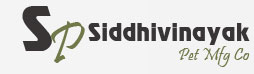 SP Siddhivinayak
Pet Mfg Co